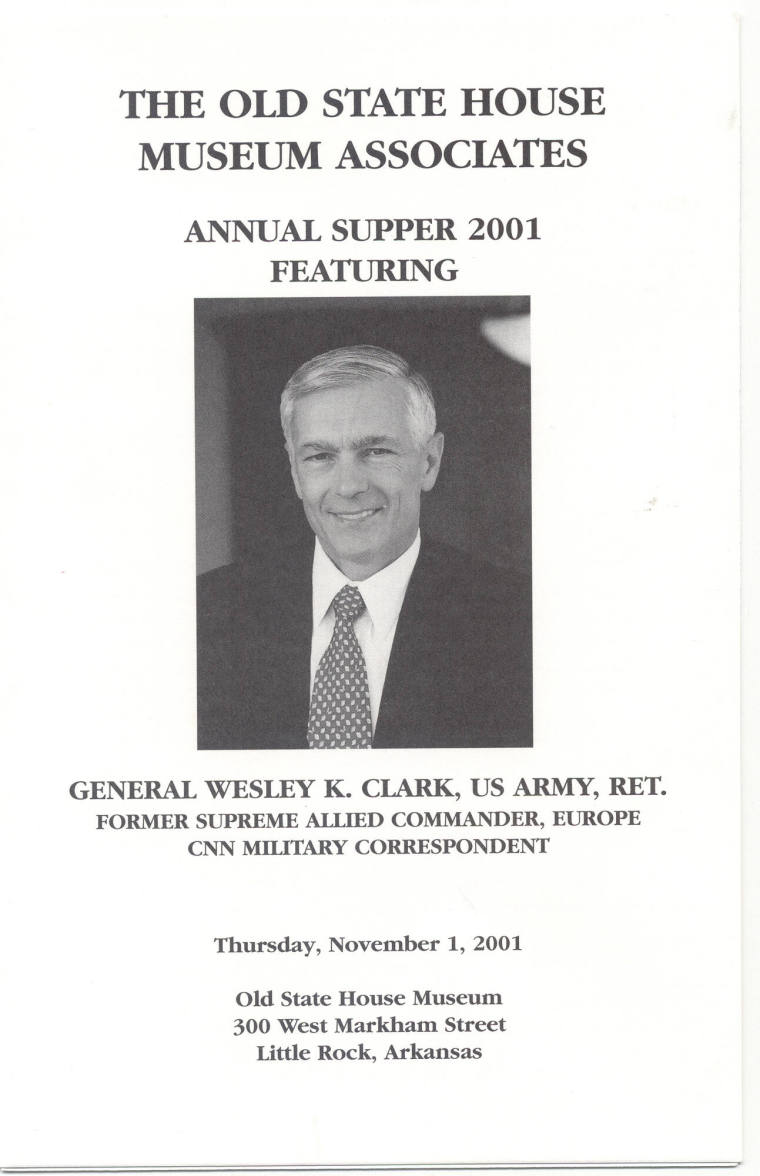 THE OLD STATE HOUSE
MUSEUM ASSOCIATES

ANNUAL SUPPER 2001
FEATURING

GENERAL WESLEY K. CLARK, US ARMY, RET.
FORMER SUPREME ALLIED COMMANDER, EUROPE
CNN MILITARY CORRESPONDENT

Thursday, November 1, 2001

Old State House Museum
300 West Markham Street
Little Rock, Arkansas